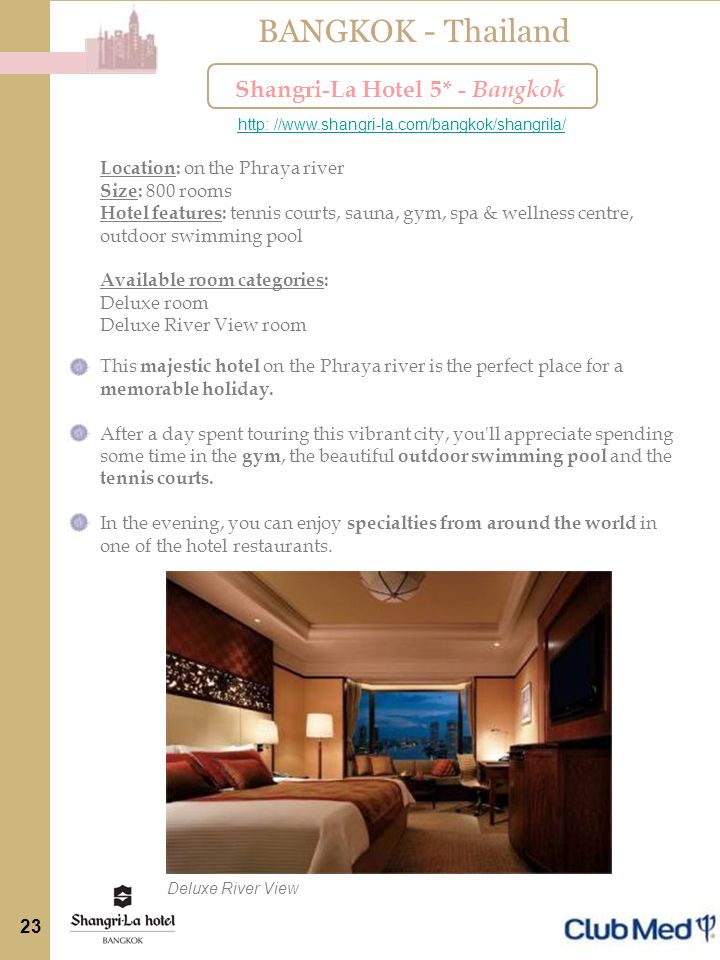 BANGKOK - Thailand

Shangri-La Hotel 5* - Bangkok

http: //www.shangri-la.com/bangkok/shangrila/

Location: on the Phraya river
Size: 800 rooms
Hotel features: tennis courts, sauna, gym, spa & wellness centre, outdoor swimming pool

Available room categories:
Deluxe room
Deluxe River View room

This majestic hotel on the Phraya river is the perfect place for a memorable holiday.

After a day spent touring this vibrant city, you'll appreciate spending some time in the gym, the beautiful outdoor swimming pool and the tennis courts.

In the evening, you can enjoy specialties from around the world in one of the hotel restaurants.

Deluxe River View

23

Shangri-La hotel
BANGKOK

Club Med